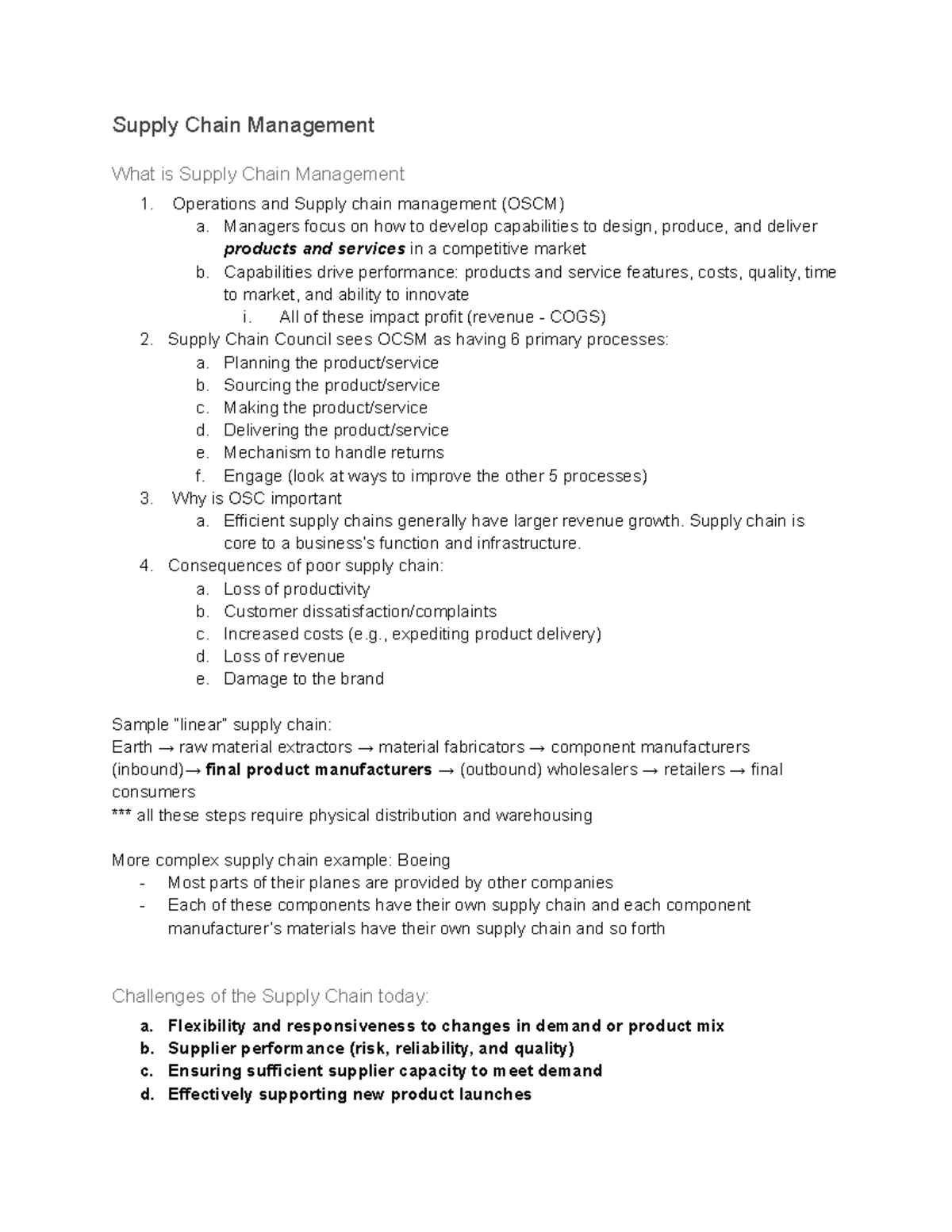 Supply Chain Management

What is Supply Chain Management

1. Operations and Supply chain management (OSCM)
a. Managers focus on how to develop capabilities to design, produce, and deliver products and services in a competitive market
b. Capabilities drive performance: products and service features, costs, quality, time to market, and ability to innovate
i. All of these impact profit (revenue - COGS)
2. Supply Chain Council sees OCSM as having 6 primary processes:
a. Planning the product/service
b. Sourcing the product/service
c. Making the product/service
d. Delivering the product/service
e. Mechanism to handle returns
f. Engage (look at ways to improve the other 5 processes)
3. Why is OSC important
a. Efficient supply chains generally have larger revenue growth. Supply chain is core to a business's function and infrastructure.
4. Consequences of poor supply chain:
a. Loss of productivity
b. Customer dissatisfaction/complaints
c. Increased costs (e.g., expediting product delivery)
d. Loss of revenue
e. Damage to the brand

Sample "linear" supply chain:
Earth → raw material extractors → material fabricators → component manufacturers (inbound)→ final product manufacturers → (outbound) wholesalers → retailers → final consumers
*** all these steps require physical distribution and warehousing

More complex supply chain example: Boeing
- Most parts of their planes are provided by other companies
- Each of these components have their own supply chain and each component manufacturer's materials have their own supply chain and so forth

Challenges of the Supply Chain today:

a. Flexibility and responsiveness to changes in demand or product mix
b. Supplier performance (risk, reliability, and quality)
c. Ensuring sufficient supplier capacity to meet demand
d. Effectively supporting new product launches